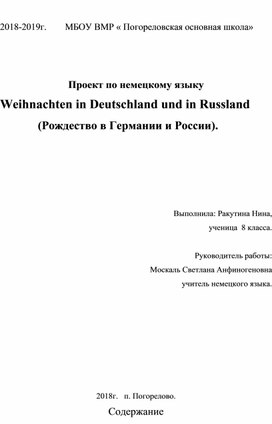 2018-2019г. МБОУ ВМР « Погореловская основная школа»

Проект по немецкому языку

Weihnachten in Deutschland und in Russland

(Рождество в Германии и России).

Выполнила: Ракутина Нина,

ученица 8 класса.

Руководитель работы:

Москаль Светлана Анфиногеновна

учитель немецкого языка.

2018г. п. Погорелово.

Содержание